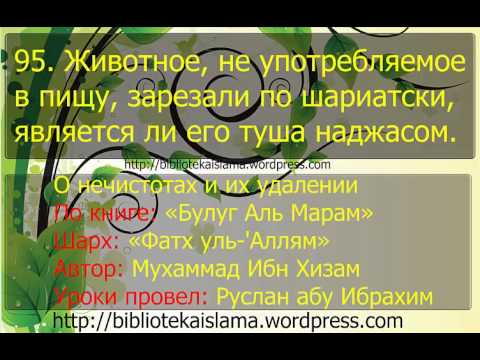 95. Животное, не употребляемое в пищу, зарезали по шариатски, является ли его туша наджасом.

http://bibliotekaislama.wordpress.com

О нечистотах и их удалении
По книге: «Булуг Аль Марам»
Шарх: «Фатх уль-'Аллям»
Автор: Мухаммад Ибн Хизам
Уроки провел: Руслан абу Ибрахим

http://bibliotekaislama.wordpress.com